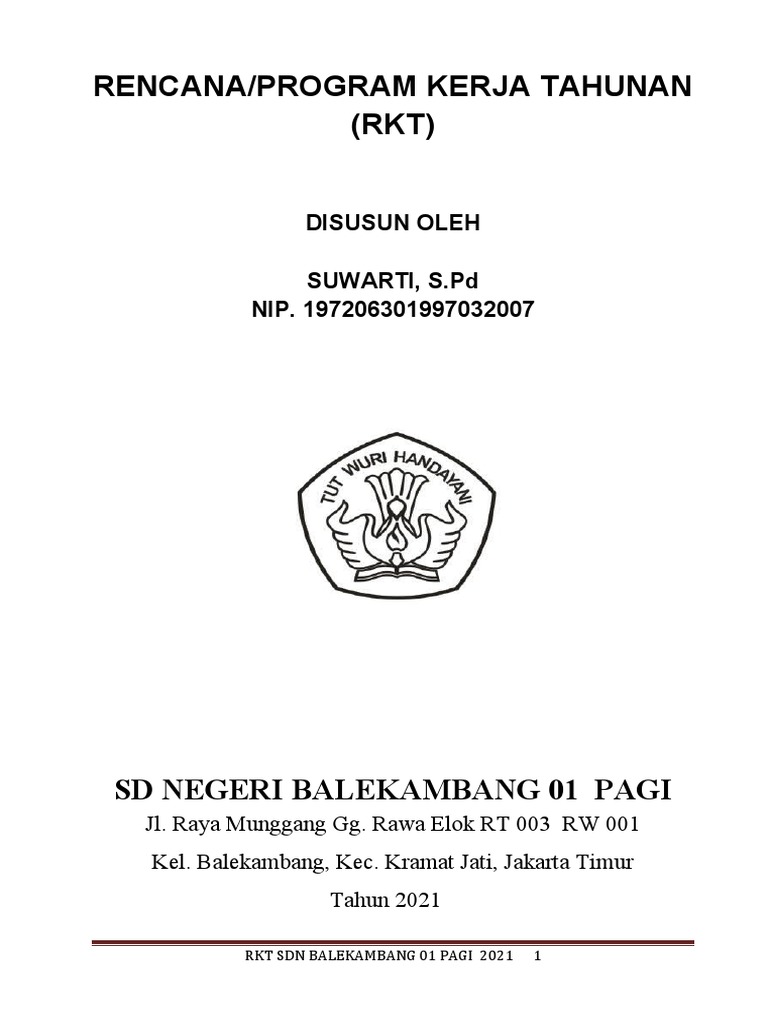 RENCANA/PROGRAM KERJA TAHUNAN (RKT)

DISUSUN OLEH

SUWARTI, S.Pd
NIP. 197206301997032007

TUT WURI HANDAYANI

SD NEGERI BALEKAMBANG 01 PAGI

Jl. Raya Munggang Gg. Rawa Elok RT 003 RW 001

Kel. Balekambang, Kec. Kramat Jati, Jakarta Timur

Tahun 2021

RKT SDN BALEKAMBANG 01 PAGI 2021 1